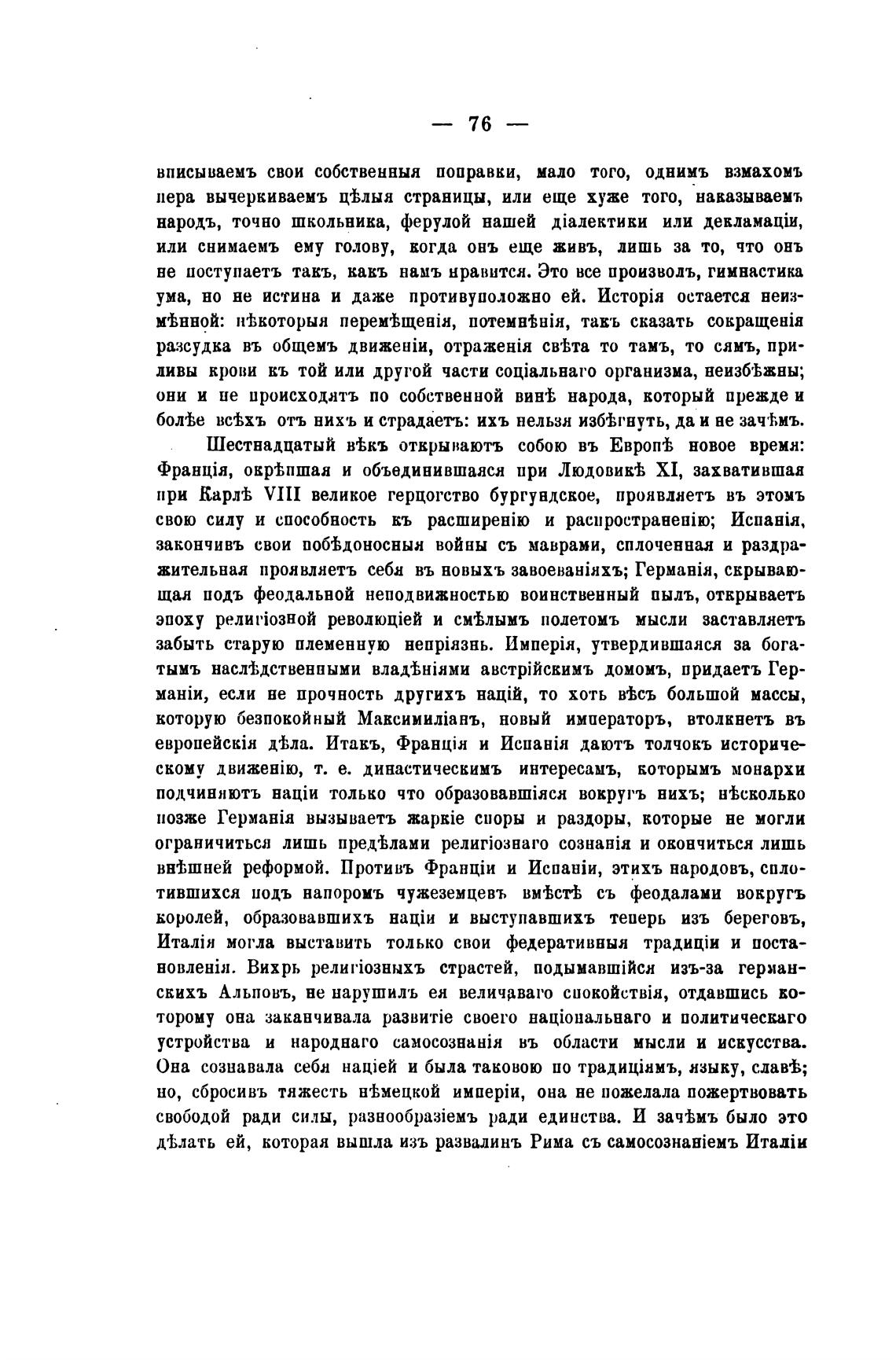 — 76 —

вписываемъ свои собственныя поправки, мало того, однимъ взмахомъ пера вычеркиваемъ цѣлыя страницы, или еще хуже того, наказываемъ народъ, точно школьника, ферулой нашей діалектики или декламаціи, или снимаемъ ему голову, когда онъ еще живъ, лишь за то, что онъ не поступаетъ такъ, какъ намъ нравится. Это все произволъ, гимнастика ума, но не истина и даже противуположно ей. Исторія остается неизмѣнной: нѣкоторыя перемѣщенія, потемнѣнія, такъ сказать сокращенія разсудка въ общемъ движеніи, отраженія свѣта то тамъ, то сямъ, приливы крови къ той или другой части соціальнаго организма, неизбѣжны; они и не происходятъ по собственной винѣ народа, который прежде и болѣе всѣхъ отъ нихъ и страдаетъ: ихъ нельзя избѣгнуть, да и не зачѣмъ.

Шестнадцатый вѣкъ открываютъ собою въ Европѣ новое время: Франція, окрѣпшая и объединившаяся при Людовикѣ XI, захватившая при Карлѣ VIII великое герцогство бургундское, проявляетъ въ этомъ свою силу и способность къ расширенію и распространенію; Испанія, закончивъ свои побѣдоносныя войны съ маврами, сплоченная и раздражительная проявляетъ себя въ новыхъ завоеваніяхъ; Германія, скрывающая подъ феодальной неподвижностью воинственный пылъ, открываетъ эпоху религіозной революціей и смѣлымъ полетомъ мысли заставляетъ забыть старую племенную непріязнь. Имперія, утвердившаяся за богатымъ наслѣдственными владѣніями австрійскимъ домомъ, придаетъ Германіи, если не прочность другихъ націй, то хоть вѣсъ большой массы, которую безпокойный Максимиліанъ, новый императоръ, втолкнетъ въ европейскія дѣла. Итакъ, Франція и Испанія даютъ толчокъ историческому движенію, т. е. династическимъ интересамъ, которымъ монархи подчиняютъ націи только что образовавшіяся вокругъ нихъ; нѣсколько позже Германія вызываетъ жаркіе споры и раздоры, которые не могли ограничиться лишь предѣлами религіознаго сознанія и окончиться лишь внѣшней реформой. Противъ Франціи и Испаніи, этихъ народовъ, сплотившихся подъ напоромъ чужеземцевъ вмѣстѣ съ феодалами вокругъ королей, образовавшихъ націи и выступавшихъ теперь изъ береговъ, Италія могла выставить только свои федеративныя традиціи и постановленія. Вихрь религіозныхъ страстей, подымавшійся изъ-за германскихъ Альповъ, не нарушилъ ея величаваго спокойствія, отдавшись которому она заканчивала развитіе своего національнаго и политическаго устройства и народнаго самосознанія въ области мысли и искусства. Она сознавала себя націей и была таковою по традиціямъ, языку, славѣ; но, сбросивъ тяжесть нѣмецкой имперіи, она не пожелала пожертвовать свободой ради силы, разнообразіемъ ради единства. И зачѣмъ было это дѣлать ей, которая вышла изъ развалинъ Рима съ самосознаніемъ Италіи